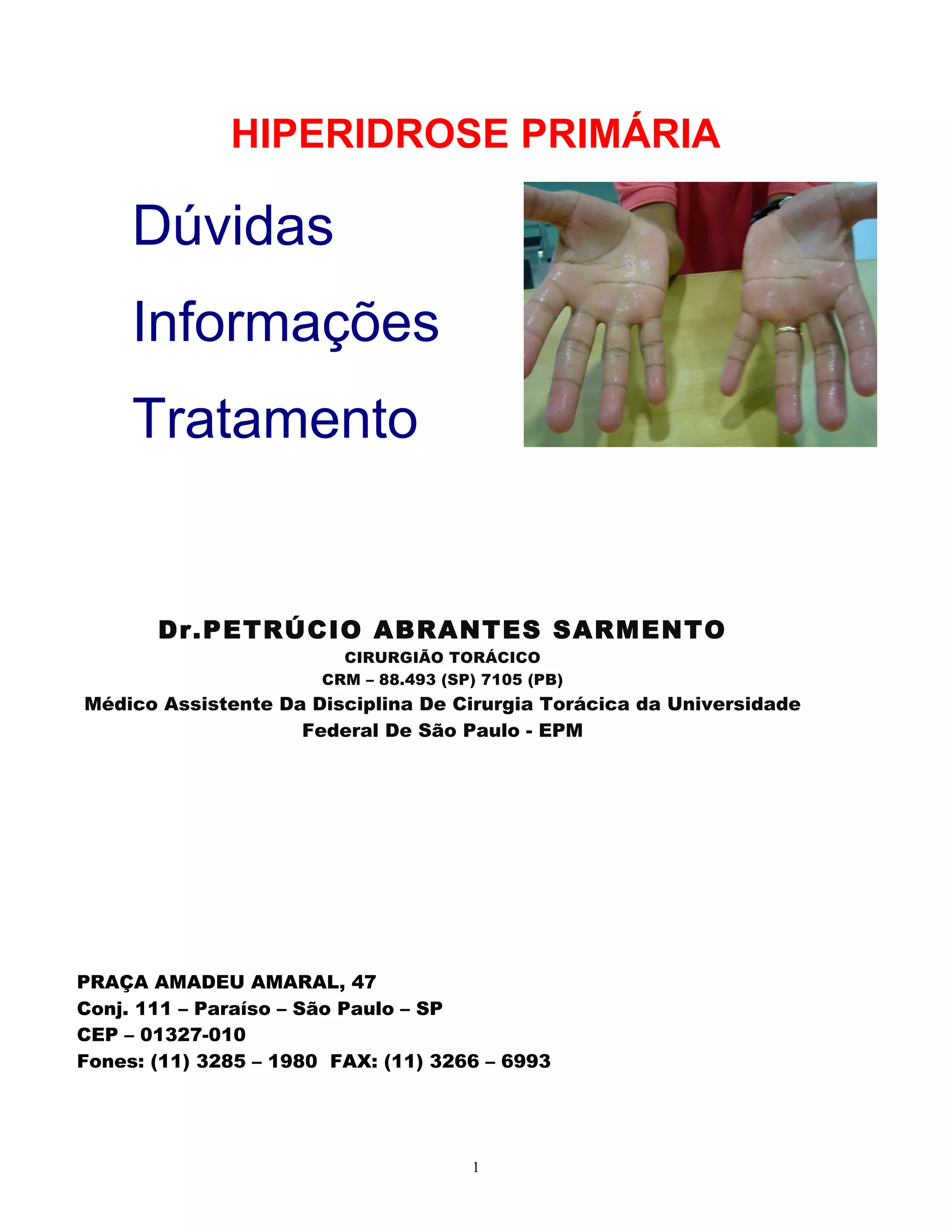 HIPERIDROSE PRIMÁRIA

Dúvidas

Informações

Tratamento

Dr.PETRÚCIO ABRANTES SARMENTO
CIRURGIÃO TORÁCICO
CRM – 88.493 (SP) 7105 (PB)
Médico Assistente Da Disciplina De Cirurgia Torácica da Universidade Federal De São Paulo - EPM

PRAÇA AMADEU AMARAL, 47
Conj. 111 – Paraíso – São Paulo – SP
CEP – 01327-010
Fones: (11) 3285 – 1980 FAX: (11) 3266 – 6993

1